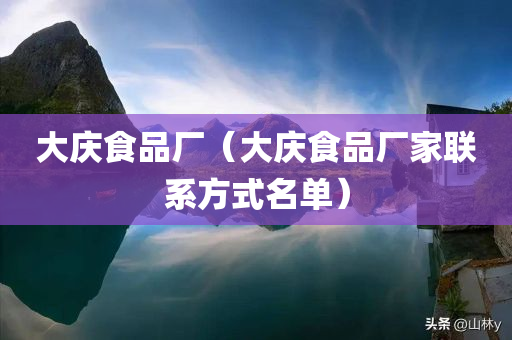 大庆食品厂（大庆食品厂家联系方式名单）

头条 @山林y